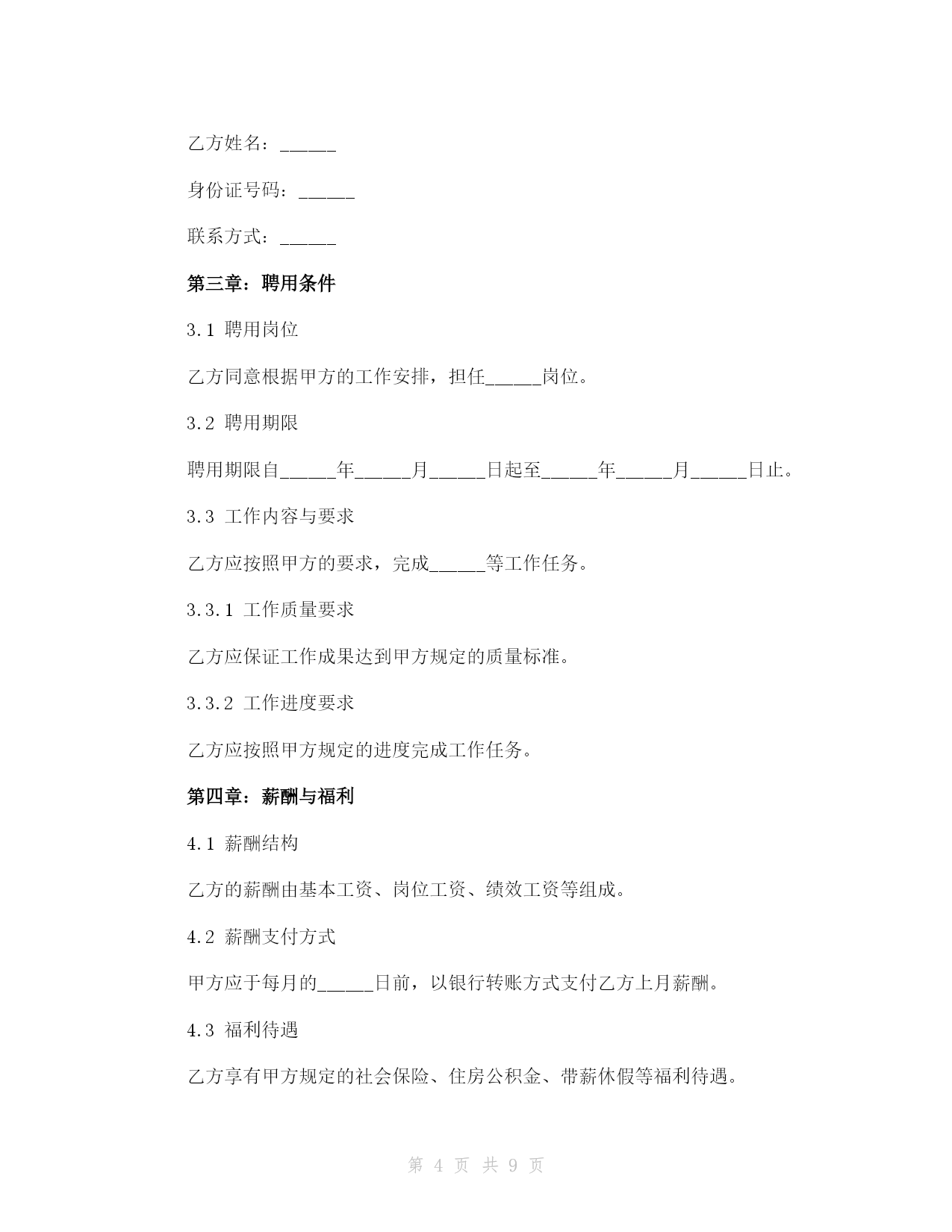 乙方姓名：______

身份证号码：______

联系方式：______

第三章：聘用条件

3.1 聘用岗位

乙方同意根据甲方的工作安排，担任______岗位。

3.2 聘用期限

聘用期限自______年______月______日起至______年______月______日止。

3.3 工作内容与要求

乙方应按照甲方的要求，完成______等工作任务。

3.3.1 工作质量要求

乙方应保证工作成果达到甲方规定的质量标准。

3.3.2 工作进度要求

乙方应按照甲方规定的进度完成工作任务。

第四章：薪酬与福利

4.1 薪酬结构

乙方的薪酬由基本工资、岗位工资、绩效工资等组成。

4.2 薪酬支付方式

甲方应于每月的______日前，以银行转账方式支付乙方上月薪酬。

4.3 福利待遇

乙方享有甲方规定的社会保险、住房公积金、带薪休假等福利待遇。

第 4 页 共 9 页